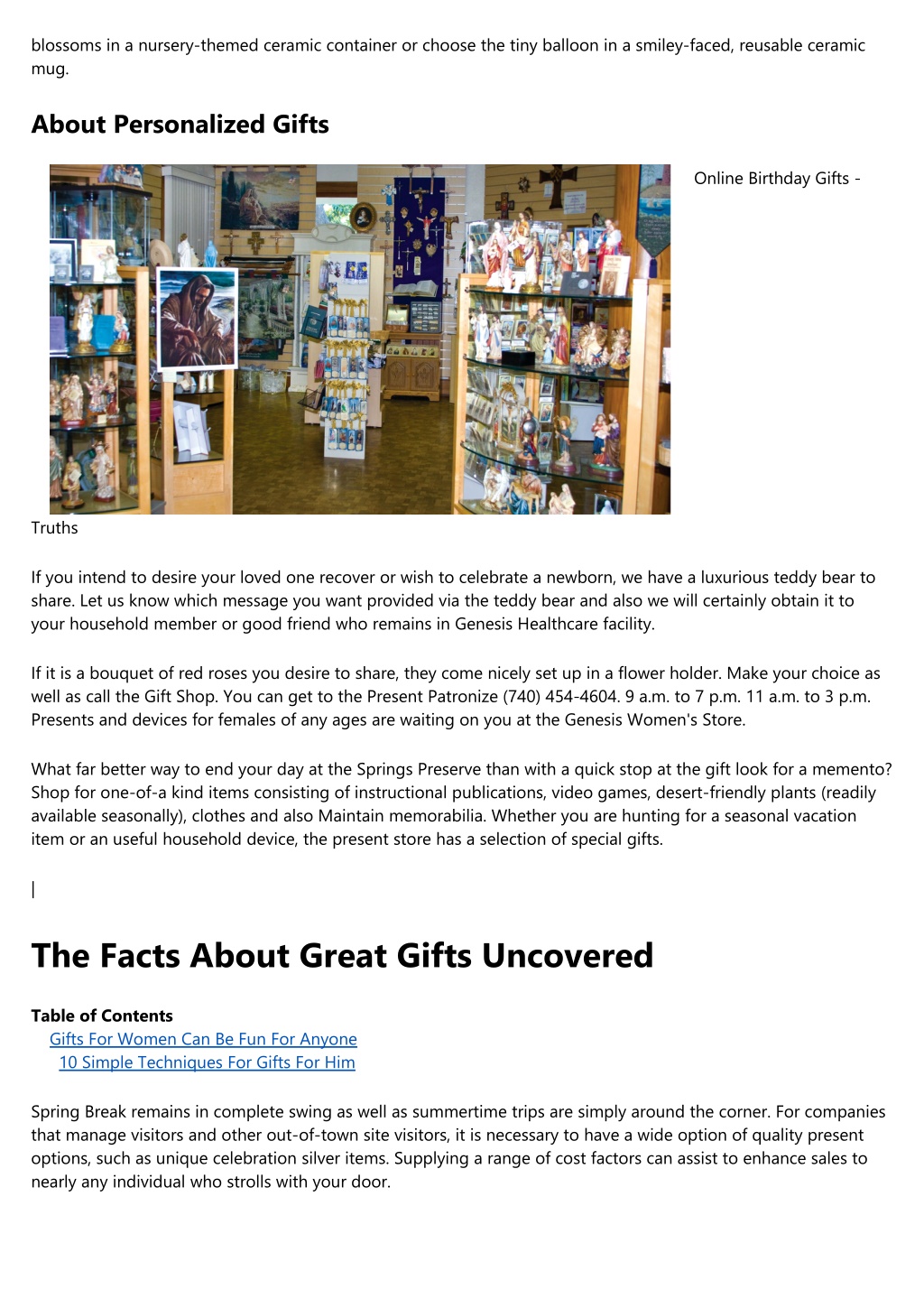 blossoms in a nursery-themed ceramic container or choose the tiny balloon in a smiley-faced, reusable ceramic mug.

About Personalized Gifts

Online Birthday Gifts - Truths

If you intend to desire your loved one recover or wish to celebrate a newborn, we have a luxurious teddy bear to share. Let us know which message you want provided via the teddy bear and also we will certainly obtain it to your household member or good friend who remains in Genesis Healthcare facility.

If it is a bouquet of red roses you desire to share, they come nicely set up in a flower holder. Make your choice as well as call the Gift Shop. You can get to the Present Patronize (740) 454-4604. 9 a.m. to 7 p.m. 11 a.m. to 3 p.m. Presents and devices for females of any ages are waiting on you at the Genesis Women's Store.

What far better way to end your day at the Springs Preserve than with a quick stop at the gift look for a memento? Shop for one-of-a kind items consisting of instructional publications, video games, desert-friendly plants (readily available seasonally), clothes and also Maintain memorabilia. Whether you are hunting for a seasonal vacation item or an useful household device, the present store has a selection of special gifts.

|

The Facts About Great Gifts Uncovered

Table of Contents
Gifts For Women Can Be Fun For Anyone
10 Simple Techniques For Gifts For Him

Spring Break remains in complete swing as well as summertime trips are simply around the corner. For companies that manage visitors and other out-of-town site visitors, it is necessary to have a wide option of quality present options, such as unique celebration silver items. Supplying a range of cost factors can assist to enhance sales to nearly any individual who strolls with your door.